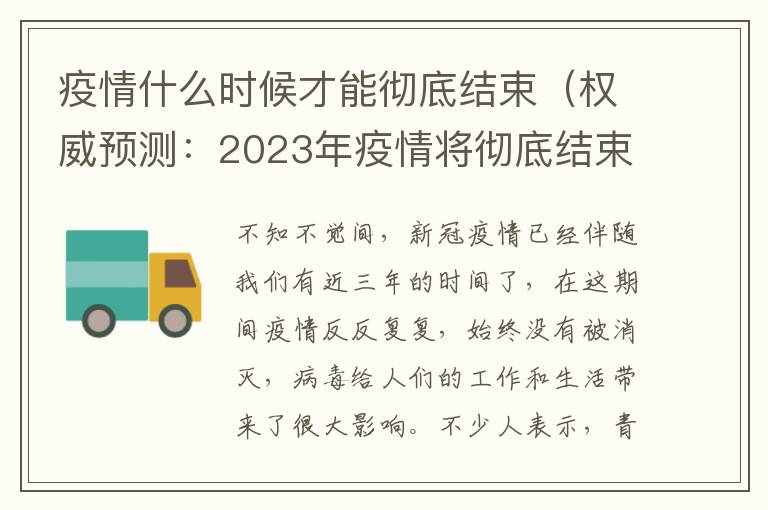 疫情什么时候才能彻底结束（权威预测：2023年疫情将彻底结束

不知不觉间，新冠疫情已经伴随我们有近三年的时间了，在这期间疫情反反复复，始终没有被消灭，病毒给人们的工作和生活带来了很大影响。不少人表示，青